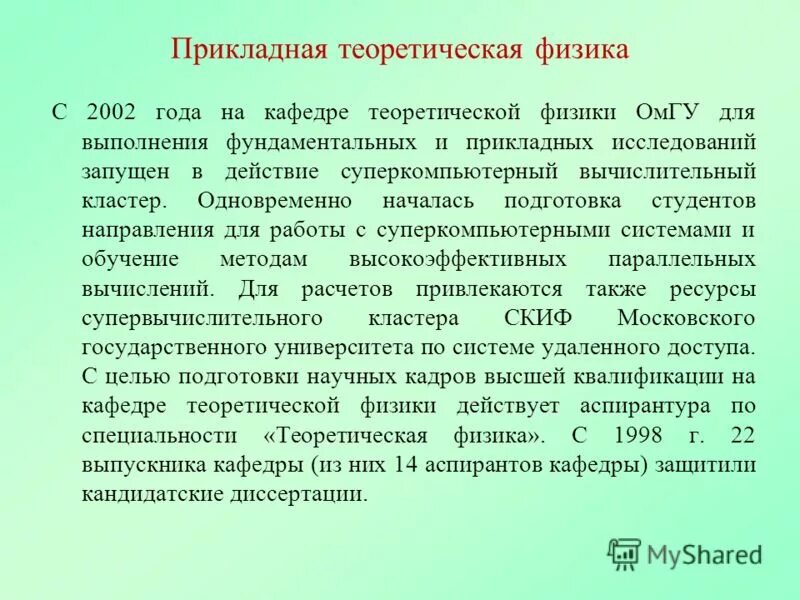 Прикладная теоретическая физика

С 2002 года на кафедре теоретической физики ОмГУ для выполнения фундаментальных и прикладных исследований запущен в действие суперкомпьютерный вычислительный кластер. Одновременно началась подготовка студентов направления для работы с суперкомпьютерными системами и обучение методам высокоэффективных параллельных вычислений. Для расчетов привлекаются также ресурсы супервычислительного кластера СКИФ Московского государственного университета по системе удаленного доступа. С целью подготовки научных кадров высшей квалификации на кафедре теоретической физики действует аспирантура по специальности «Теоретическая физика». С 1998 г. 22 выпускника кафедры (из них 14 аспирантов кафедры) защитили кандидатские диссертации.

MyShared